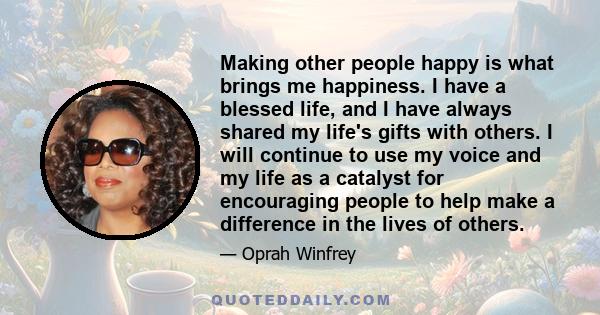 Making other people happy is what brings me happiness. I have a blessed life, and I have always shared my life's gifts with others. I will continue to use my voice and my life as a catalyst for encouraging people to help make a difference in the lives of others.

— Oprah Winfrey

QUOTEDDAILY.COM